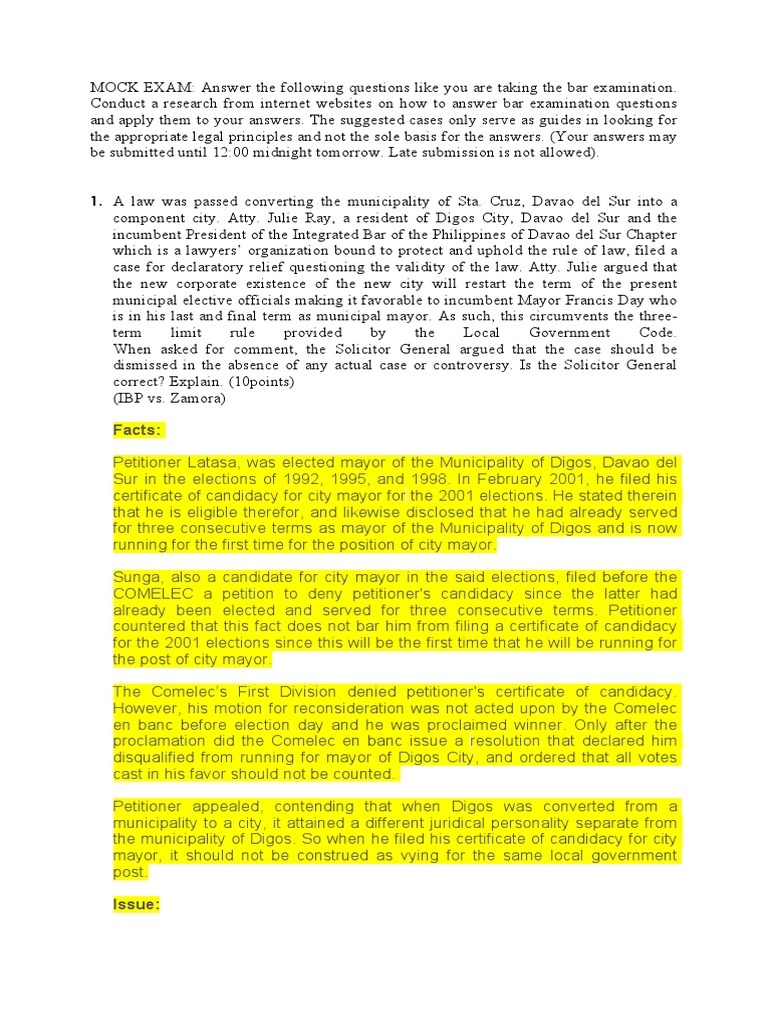 MOCK EXAM: Answer the following questions like you are taking the bar examination. Conduct a research from internet websites on how to answer bar examination questions and apply them to your answers. The suggested cases only serve as guides in looking for the appropriate legal principles and not the sole basis for the answers. (Your answers may be submitted until 12:00 midnight tomorrow. Late submission is not allowed).

1. A law was passed converting the municipality of Sta. Cruz, Davao del Sur into a component city. Atty. Julie Ray, a resident of Digos City, Davao del Sur and the incumbent President of the Integrated Bar of the Philippines of Davao del Sur Chapter which is a lawyers' organization bound to protect and uphold the rule of law, filed a case for declaratory relief questioning the validity of the law. Atty. Julie argued that the new corporate existence of the new city will restart the term of the present municipal elective officials making it favorable to incumbent Mayor Francis Day who is in his last and final term as municipal mayor. As such, this circumvents the three-term limit rule provided by the Local Government Code. When asked for comment, the Solicitor General argued that the case should be dismissed in the absence of any actual case or controversy. Is the Solicitor General correct? Explain. (10points)
(IBP vs. Zamora)

Facts:

Petitioner Latasa, was elected mayor of the Municipality of Digos, Davao del Sur in the elections of 1992, 1995, and 1998. In February 2001, he filed his certificate of candidacy for city mayor for the 2001 elections. He stated therein that he is eligible therefor, and likewise disclosed that he had already served for three consecutive terms as mayor of the Municipality of Digos and is now running for the first time for the position of city mayor.

Sunga, also a candidate for city mayor in the said elections, filed before the COMELEC a petition to deny petitioner's candidacy since the latter had already been elected and served for three consecutive terms. Petitioner countered that this fact does not bar him from filing a certificate of candidacy for the 2001 elections since this will be the first time that he will be running for the post of city mayor.

The Comelec's First Division denied petitioner's certificate of candidacy. However, his motion for reconsideration was not acted upon by the Comelec en banc before election day and he was proclaimed winner. Only after the proclamation did the Comelec en banc issue a resolution that declared him disqualified from running for mayor of Digos City, and ordered that all votes cast in his favor should not be counted.

Petitioner appealed, contending that when Digos was converted from a municipality to a city, it attained a different juridical personality separate from the municipality of Digos. So when he filed his certificate of candidacy for city mayor, it should not be construed as vying for the same local government post.

Issue: